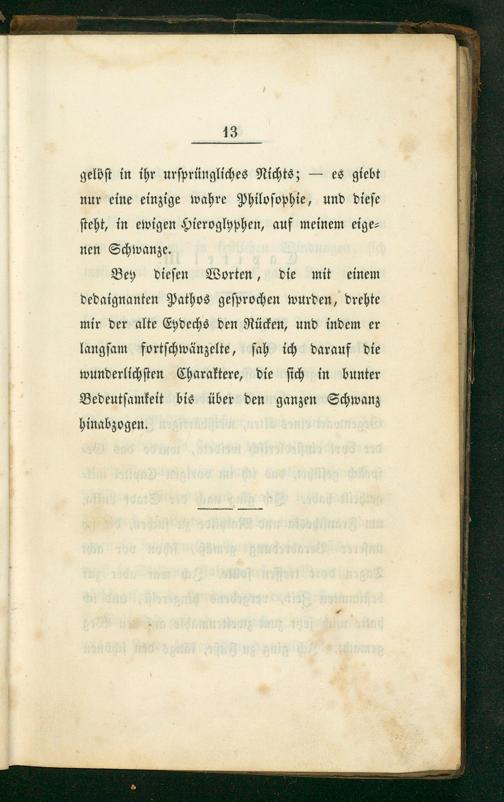 13

gelöst in ihr ursprüngliches Nichts; — es giebt nur eine einzige wahre Philosophie, und diese steht, in ewigen Hieroglyphen, auf meinem eigenen Schwanze.

Bey diesen Worten, die mit einem dedaignanten Pathos gesprochen wurden, drehte mir der alte Eydechs den Rücken, und indem er langsam fortschwänzelte, sah ich darauf die wunderlichsten Charaktere, die sich in bunter Bedeutsamkeit bis über den ganzen Schwanz hinabzogen.